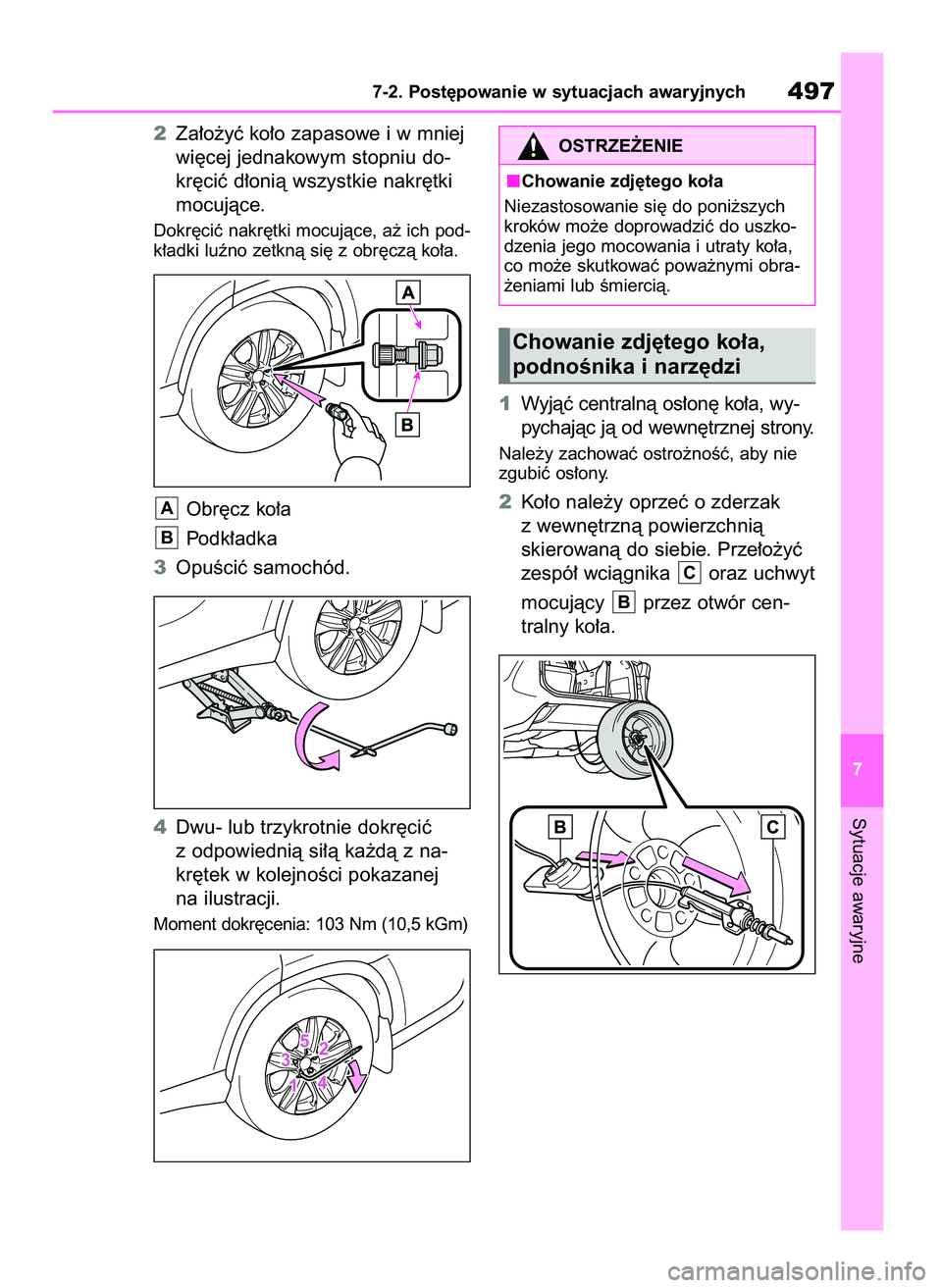 7-2. Postępowanie w sytuacjach awaryjnych

497

2 Założyć koło zapasowe i w mniej więcej jednakowym stopniu dokręcić dłonią wszystkie nakrętki mocujące.

Dokręcić nakrętki mocujące, aż ich podkładki luźno zetkną się z obręczą koła.

A

B

A Obręcz koła

B Podkładka

3 Opuścić samochód.

4 Dwu- lub trzykrotnie dokręcić z odpowiednią siłą każdą z nakrętek w kolejności pokazanej na ilustracji.

Moment dokręcenia: 103 Nm (10,5 kGm)

5
2
3
1
4

OSTRZEŻENIE

■Chowanie zdjętego koła

Niezastosowanie się do poniższych kroków może doprowadzić do uszkodzenia jego mocowania i utraty koła, co może skutkować poważnymi obrażeniami lub śmiercią.

Chowanie zdjętego koła, podnośnika i narzędzi

1 Wyjąć centralną osłonę koła, wypychając ją od wewnętrznej strony.

Należy zachować ostrożność, aby nie zgubić osłony.

2 Koło należy oprzeć o zderzak z wewnętrzną powierzchnią skierowaną do siebie. Przełożyć zespół wciągnika C oraz uchwyt mocujący B przez otwór centralny koła.

B

C

7

Sytuacje awaryjne

carmanualsonline.info